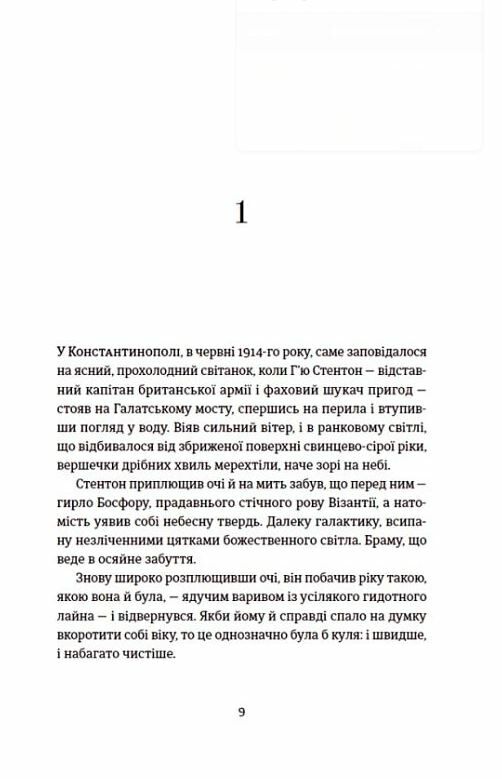 1

У Константинополі, в червні 1914-го року, саме заповідалося на ясний, прохолодний світанок, коли Г'ю Стентон — відставний капітан британської армії і фаховий шукач пригод — стояв на Галатському мосту, спершись на перила і втупивши погляд у воду. Віяв сильний вітер, і в ранковому світлі, що відбивалося від збриженої поверхні свинцево-сірої ріки, вершечки дрібних хвиль мерехтіли, наче зорі на небі.

Стентон приплющив очі й на мить забув, що перед ним — гирло Босфору, прадавнього стічного рову Візантії, а натомість уявив собі небесну твердь. Далеку галактику, всипану незліченними цятками божественного світла. Браму, що веде в осяйне забуття.

Знову широко розплющивши очі, він побачив ріку такою, якою вона й була, — ядучим варивом із усілякого гидотного лайна — і відвернувся. Якби йому й справді спало на думку вкоротити собі віку, то це однозначно була б куля: і швидше, і набагато чистіше.

9